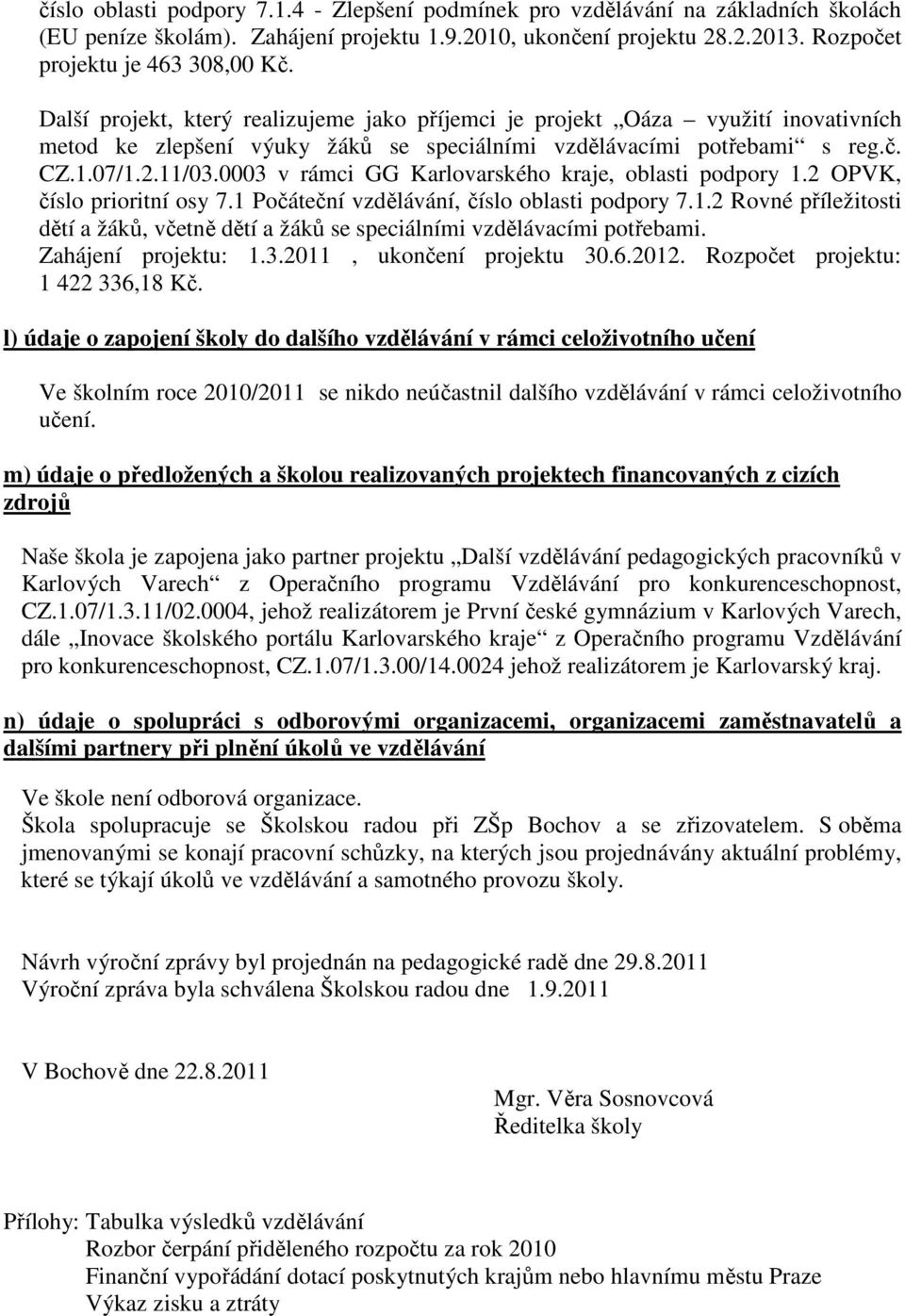 číslo oblasti podpory 7.1.4 - Zlepšení podmínek pro vzdělávání na základních školách (EU peníze školám). Zahájení projektu 1.9.2010, ukončení projektu 28.2.2013. Rozpočet projektu je 463 308,00 Kč.

Další projekt, který realizujeme jako příjemci je projekt „Oáza – využití inovativních metod ke zlepšení výuky žáků se speciálními vzdělávacími potřebami“ s reg.č. CZ.1.07/1.2.11/03.0003 v rámci GG Karlovarského kraje, oblasti podpory 1.2 OPVK, číslo prioritní osy 7.1 Počáteční vzdělávání, číslo oblasti podpory 7.1.2 Rovné příležitosti dětí a žáků, včetně dětí a žáků se speciálními vzdělávacími potřebami. Zahájení projektu: 1.3.2011 , ukončení projektu 30.6.2012. Rozpočet projektu: 1 422 336,18 Kč.

l) údaje o zapojení školy do dalšího vzdělávání v rámci celoživotního učení

Ve školním roce 2010/2011 se nikdo neúčastnil dalšího vzdělávání v rámci celoživotního učení.

m) údaje o předložených a školou realizovaných projektech financovaných z cizích zdrojů

Naše škola je zapojena jako partner projektu „Další vzdělávání pedagogických pracovníků v Karlových Varech“ z Operačního programu Vzdělávání pro konkurenceschopnost, CZ.1.07/1.3.11/02.0004, jehož realizátorem je První české gymnázium v Karlových Varech, dále „Inovace školského portálu Karlovarského kraje“ z Operačního programu Vzdělávání pro konkurenceschopnost, CZ.1.07/1.3.00/14.0024 jehož realizátorem je Karlovarský kraj.

n) údaje o spolupráci s odborovými organizacemi, organizacemi zaměstnavatelů a dalšími partnery při plnění úkolů ve vzdělávání

Ve škole není odborová organizace.
Škola spolupracuje se Školskou radou při ZŠp Bochov a se zřizovatelem. S oběma jmenovanými se konají pracovní schůzky, na kterých jsou projednávány aktuální problémy, které se týkají úkolů ve vzdělávání a samotného provozu školy.

Návrh výroční zprávy byl projednán na pedagogické radě dne 29.8.2011
Výroční zpráva byla schválena Školskou radou dne 1.9.2011

V Bochově dne 22.8.2011

Mgr. Věra Sosnovcová
Ředitelka školy

Přílohy: Tabulka výsledků vzdělávání
Rozbor čerpání přiděleného rozpočtu za rok 2010
Finanční vypořádání dotací poskytnutých krajům nebo hlavnímu městu Praze
Výkaz zisku a ztráty